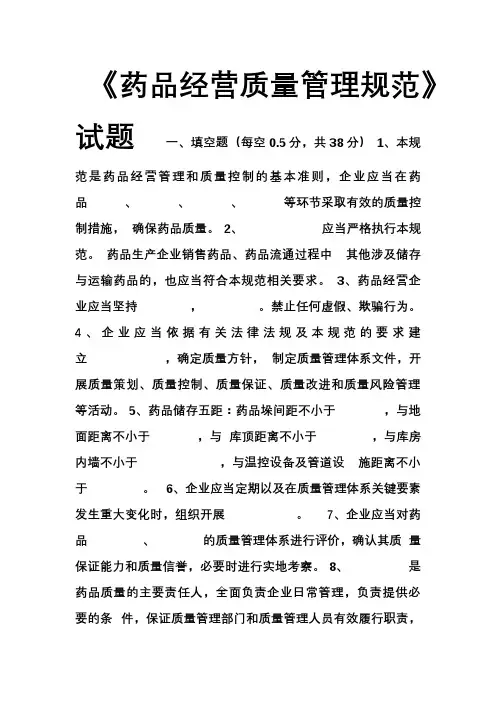 《药品经营质量管理规范》

试题 一、填空题（每空 0.5 分，共 38 分） 1、本规范是药品经营管理和质量控制的基本准则，企业应当在药品 、 、 、 等环节采取有效的质量控制措施， 确保药品质量。 2、 应当严格执行本规范。 药品生产企业销售药品、药品流通过程中 其他涉及储存与运输药品的，也应当符合本规范相关要求。 3、药品经营企业应当坚持 ， 。禁止任何虚假、欺骗行为。 4、企业应当依据有关法律法规及本规范的要求建立 ，确定质量方针， 制定质量管理体系文件，开展质量策划、质量控制、质量保证、质量改进和质量风险管理等活动。 5、药品储存五距：药品垛间距不小于 ，与地面距离不小于 ，与 库顶距离不小于 ，与库房内墙不小于 ，与温控设备及管道设 施距离不小于 。 6、企业应当定期以及在质量管理体系关键要素发生重大变化时，组织开展 。 7、企业应当对药品 、 的质量管理体系进行评价，确认其质 量保证能力和质量信誉，必要时进行实地考察。 8、 是药品质量的主要责任人，全面负责企业日常管理，负责提供必要的条 件，保证质量管理部门和质量管理人员有效履行职责，